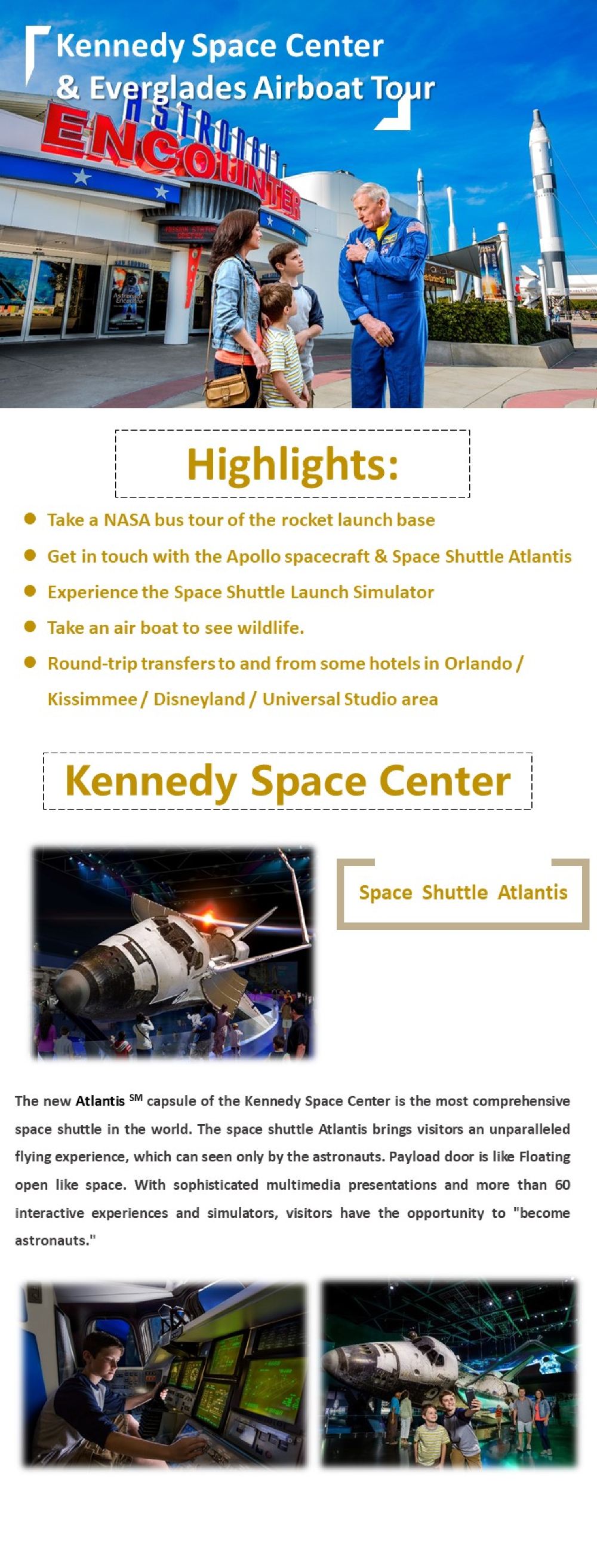 Kennedy Space Center
& Everglades Airboat Tour

ASTRONAUT ENCOUNTER

Highlights:

• Take a NASA bus tour of the rocket launch base
• Get in touch with the Apollo spacecraft & Space Shuttle Atlantis
• Experience the Space Shuttle Launch Simulator
• Take an air boat to see wildlife.
• Round-trip transfers to and from some hotels in Orlando / Kissimmee / Disneyland / Universal Studio area

Kennedy Space Center

Space Shuttle Atlantis

The new Atlantis $^{SM}$ capsule of the Kennedy Space Center is the most comprehensive space shuttle in the world. The space shuttle Atlantis brings visitors an unparalleled flying experience, which can seen only by the astronauts. Payload door is like Floating open like space. With sophisticated multimedia presentations and more than 60 interactive experiences and simulators, visitors have the opportunity to "become astronauts."